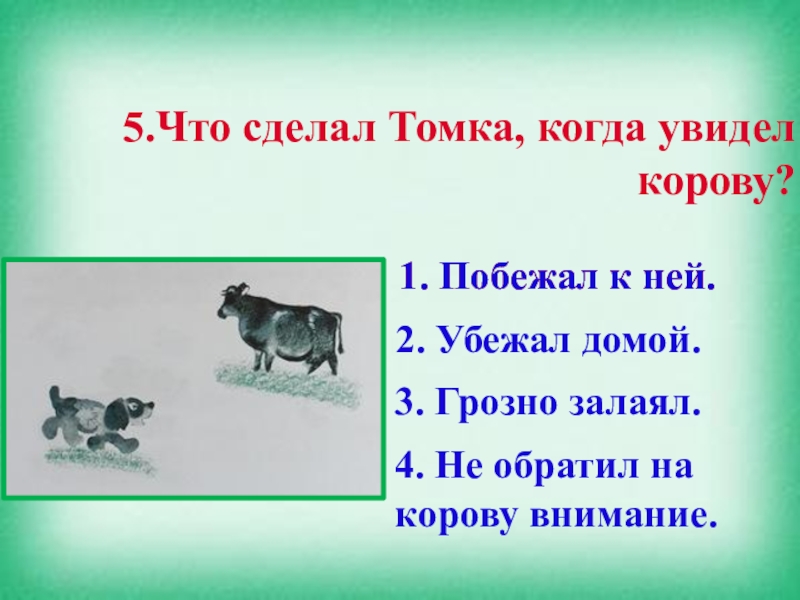 5.Что сделал Томка, когда увидел корову?

1. Побежал к ней.

2. Убежал домой.

3. Грозно залаял.

4. Не обратил на корову внимание.